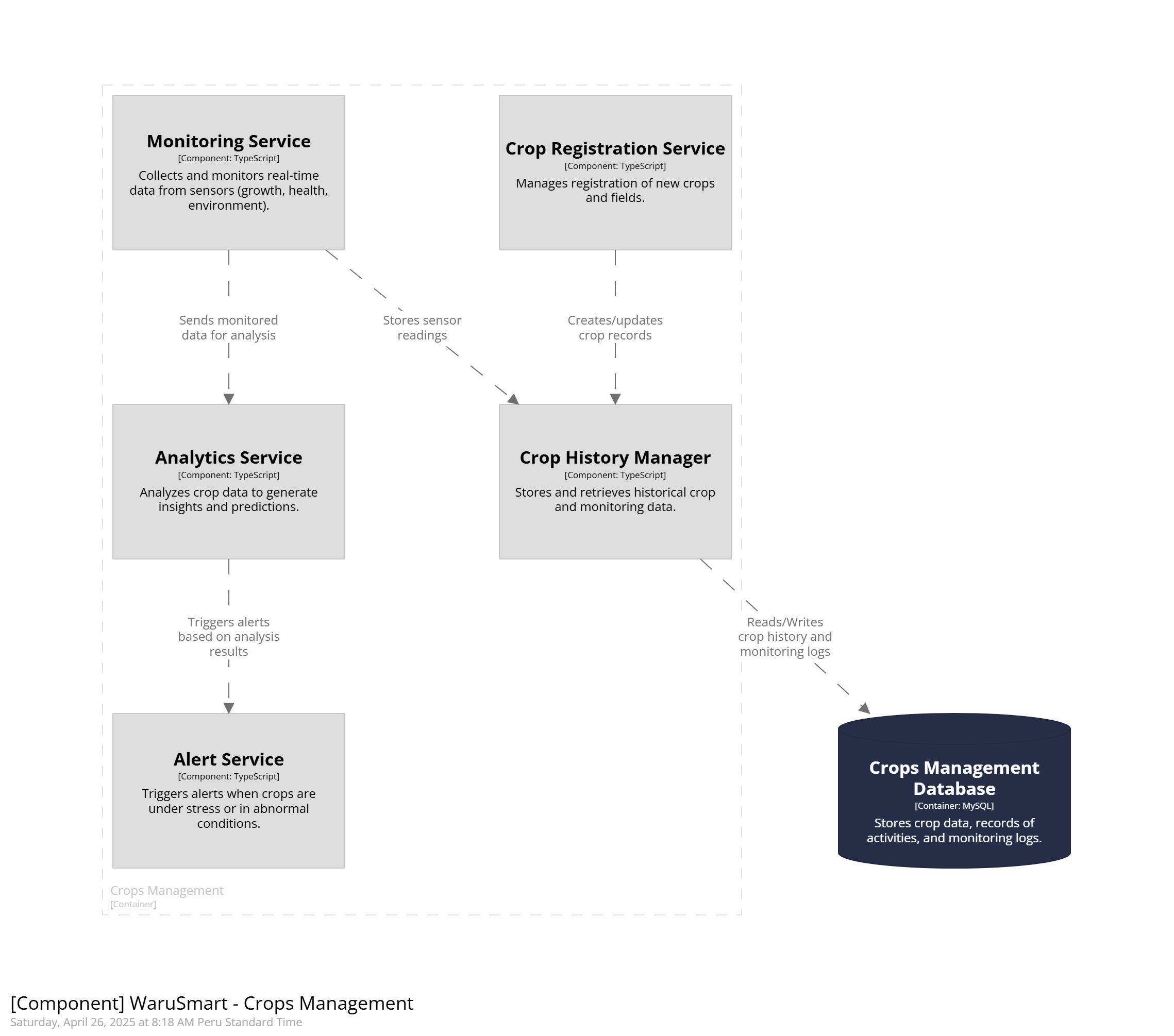 Monitoring Service
[Component: TypeScript]
Collects and monitors real-time data from sensors (growth, health, environment).

Crop Registration Service
[Component: TypeScript]
Manages registration of new crops and fields.

Sends monitored data for analysis

Stores sensor readings

Creates/updates crop records

Analytics Service
[Component: TypeScript]
Analyzes crop data to generate insights and predictions.

Crop History Manager
[Component: TypeScript]
Stores and retrieves historical crop and monitoring data.

Triggers alerts based on analysis results

Reads/Writes crop history and monitoring logs

Alert Service
[Component: TypeScript]
Triggers alerts when crops are under stress or in abnormal conditions.

Crops Management Database
[Container: MySQL]
Stores crop data, records of activities, and monitoring logs.

Crops Management
[Container]

[Component] WaruSmart - Crops Management
Saturday, April 26, 2025 at 8:18 AM Peru Standard Time